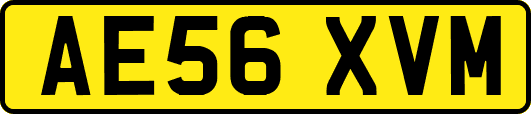 AE56 XVM